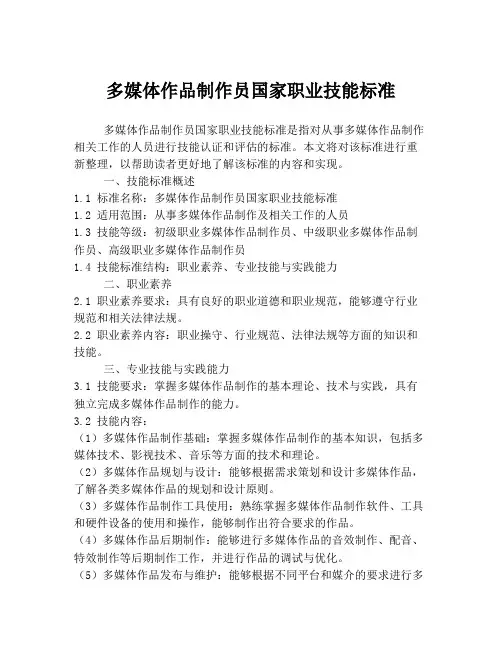 多媒体作品制作员国家职业技能标准

多媒体作品制作员国家职业技能标准是指对从事多媒体作品制作相关工作的人员进行技能认证和评估的标准。本文将对该标准进行重新整理，以帮助读者更好地了解该标准的内容和实现。

一、技能标准概述

1.1 标准名称：多媒体作品制作员国家职业技能标准

1.2 适用范围：从事多媒体作品制作及相关工作的人员

1.3 技能等级：初级职业多媒体作品制作员、中级职业多媒体作品制作员、高级职业多媒体作品制作员

1.4 技能标准结构：职业素养、专业技能与实践能力

二、职业素养

2.1 职业素养要求：具有良好的职业道德和职业规范，能够遵守行业规范和相关法律法规。

2.2 职业素养内容：职业操守、行业规范、法律法规等方面的知识和技能。

三、专业技能与实践能力

3.1 技能要求：掌握多媒体作品制作的基本理论、技术与实践，具有独立完成多媒体作品制作的能力。

3.2 技能内容：

（1）多媒体作品制作基础：掌握多媒体作品制作的基本知识，包括多媒体技术、影视技术、音乐等方面的技术和理论。

（2）多媒体作品规划与设计：能够根据需求策划和设计多媒体作品，了解各类多媒体作品的规划和设计原则。

（3）多媒体作品制作工具使用：熟练掌握多媒体作品制作软件、工具和硬件设备的使用和操作，能够制作出符合要求的作品。

（4）多媒体作品后期制作：能够进行多媒体作品的音效制作、配音、特效制作等后期制作工作，并进行作品的调试与优化。

（5）多媒体作品发布与维护：能够根据不同平台和媒介的要求进行多